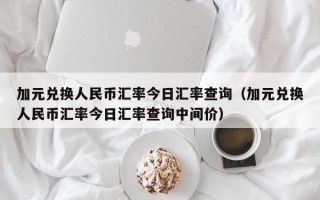 加元兑换人民币汇率今日汇率查询（加元兑换人民币汇率今日汇率查询中间价）